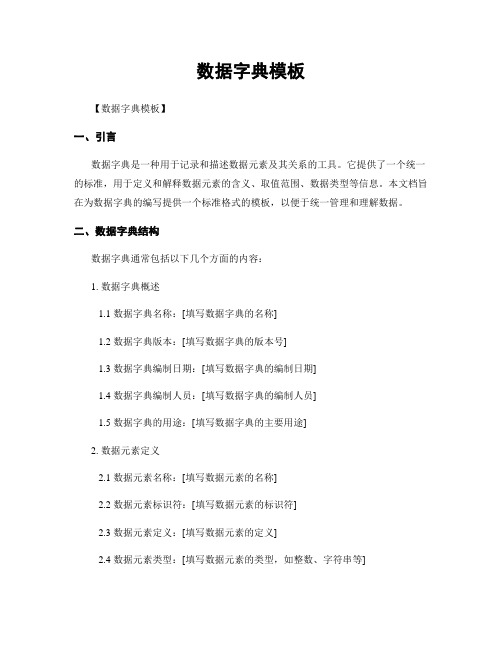 数据字典模板

【数据字典模板】

一、引言

数据字典是一种用于记录和描述数据元素及其关系的工具。它提供了一个统一的标准，用于定义和解释数据元素的含义、取值范围、数据类型等信息。本文档旨在为数据字典的编写提供一个标准格式的模板，以便于统一管理和理解数据。

二、数据字典结构

数据字典通常包括以下几个方面的内容：

1. 数据字典概述

1.1 数据字典名称：[填写数据字典的名称]

1.2 数据字典版本：[填写数据字典的版本号]

1.3 数据字典编制日期：[填写数据字典的编制日期]

1.4 数据字典编制人员：[填写数据字典的编制人员]

1.5 数据字典的用途：[填写数据字典的主要用途]

2. 数据元素定义

2.1 数据元素名称：[填写数据元素的名称]

2.2 数据元素标识符：[填写数据元素的标识符]

2.3 数据元素定义：[填写数据元素的定义]

2.4 数据元素类型：[填写数据元素的类型，如整数、字符串等]